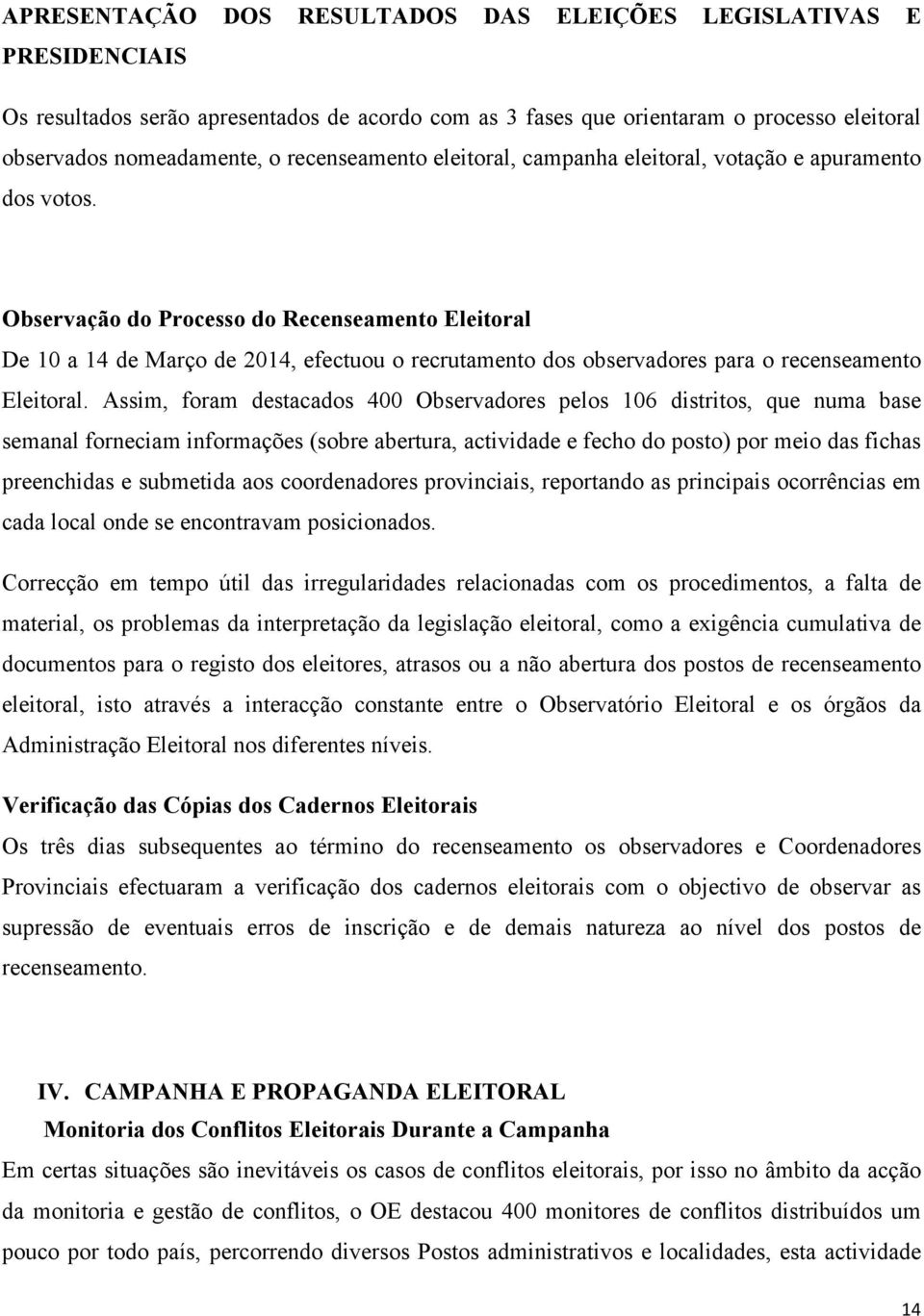 APRESENTAÇÃO DOS RESULTADOS DAS ELEIÇÕES LEGISLATIVAS E PRESIDENCIAIS

Os resultados serão apresentados de acordo com as 3 fases que orientaram o processo eleitoral observados nomeadamente, o recenseamento eleitoral, campanha eleitoral, votação e apuramento dos votos.

Observação do Processo do Recenseamento Eleitoral
De 10 a 14 de Março de 2014, efectuou o recrutamento dos observadores para o recenseamento Eleitoral. Assim, foram destacados 400 Observadores pelos 106 distritos, que numa base semanal forneciam informações (sobre abertura, actividade e fecho do posto) por meio das fichas preenchidas e submetida aos coordenadores provinciais, reportando as principais ocorrências em cada local onde se encontravam posicionados.

Correcção em tempo útil das irregularidades relacionadas com os procedimentos, a falta de material, os problemas da interpretação da legislação eleitoral, como a exigência cumulativa de documentos para o registo dos eleitores, atrasos ou a não abertura dos postos de recenseamento eleitoral, isto através a interacção constante entre o Observatório Eleitoral e os órgãos da Administração Eleitoral nos diferentes níveis.

Verificação das Cópias dos Cadernos Eleitorais
Os três dias subsequentes ao término do recenseamento os observadores e Coordenadores Provinciais efectuaram a verificação dos cadernos eleitorais com o objectivo de observar as supressão de eventuais erros de inscrição e de demais natureza ao nível dos postos de recenseamento.

IV. CAMPANHA E PROPAGANDA ELEITORAL
Monitoria dos Conflitos Eleitorais Durante a Campanha
Em certas situações são inevitáveis os casos de conflitos eleitorais, por isso no âmbito da acção da monitoria e gestão de conflitos, o OE destacou 400 monitores de conflitos distribuídos um pouco por todo país, percorrendo diversos Postos administrativos e localidades, esta actividade

14